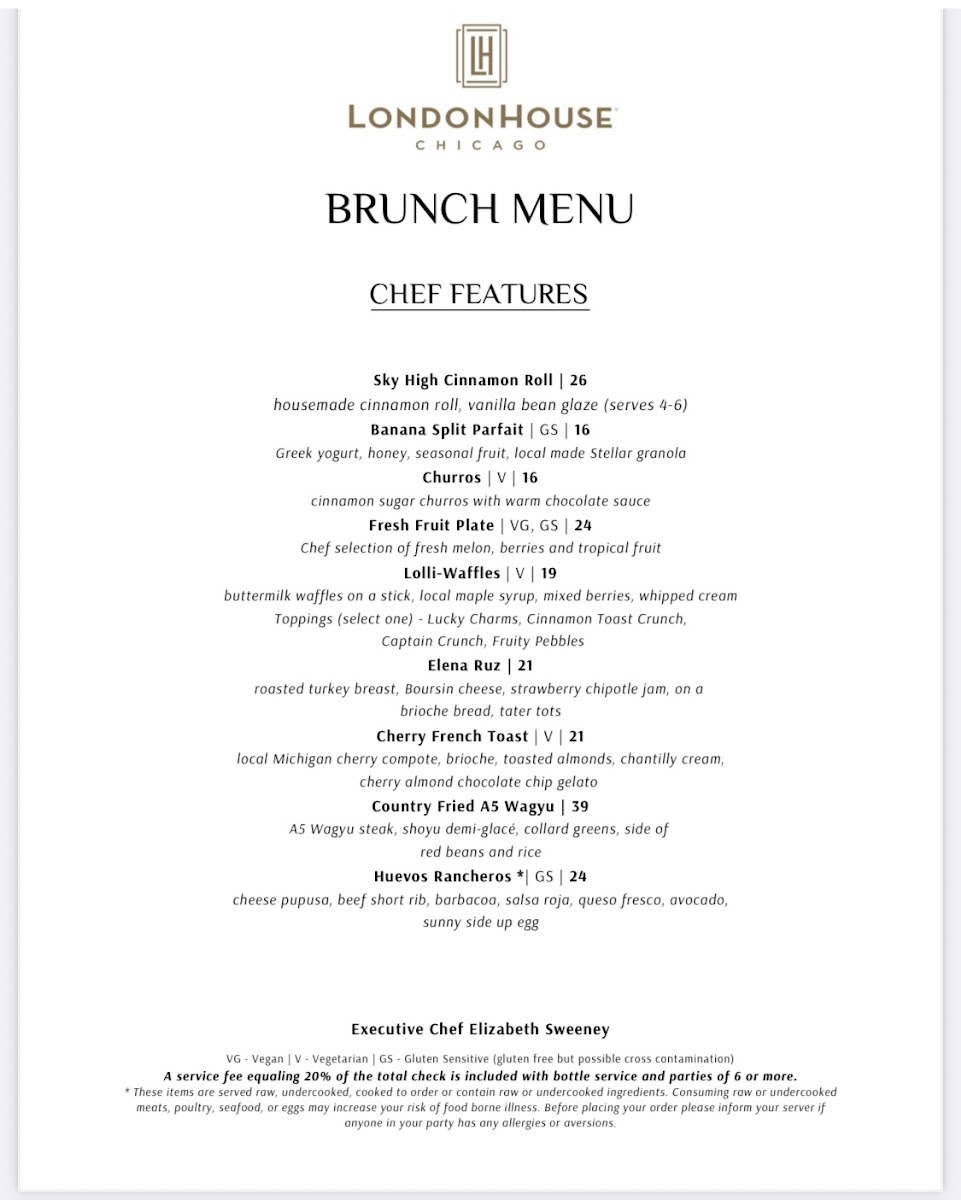 LH

LONDONHOUSE
CHICAGO

BRUNCH MENU

CHEF FEATURES

Sky High Cinnamon Roll | 26
housemade cinnamon roll, vanilla bean glaze (serves 4-6)

Banana Split Parfait | GS | 16
Greek yogurt, honey, seasonal fruit, local made Stellar granola

Churros | V | 16
cinnamon sugar churros with warm chocolate sauce

Fresh Fruit Plate | VG, GS | 24
Chef selection of fresh melon, berries and tropical fruit

Lolli-Waffles | V | 19
buttermilk waffles on a stick, local maple syrup, mixed berries, whipped cream
Toppings (select one) - Lucky Charms, Cinnamon Toast Crunch, Captain Crunch, Fruity Pebbles

Elena Ruz | 21
roasted turkey breast, Boursin cheese, strawberry chipotle jam, on a brioche bread, tater tots

Cherry French Toast | V | 21
local Michigan cherry compote, brioche, toasted almonds, chantilly cream, cherry almond chocolate chip gelato

Country Fried A5 Wagyu | 39
A5 Wagyu steak, shoyu demi-glacé, collard greens, side of red beans and rice

Huevos Rancheros *| GS | 24
cheese pupusa, beef short rib, barbacoa, salsa roja, queso fresco, avocado, sunny side up egg

Executive Chef Elizabeth Sweeney

VG - Vegan | V - Vegetarian | GS - Gluten Sensitive (gluten free but possible cross contamination)
A service fee equaling 20% of the total check is included with bottle service and parties of 6 or more.
* These items are served raw, undercooked, cooked to order or contain raw or undercooked ingredients. Consuming raw or undercooked meats, poultry, seafood, or eggs may increase your risk of food borne illness. Before placing your order please inform your server if anyone in your party has any allergies or aversions.